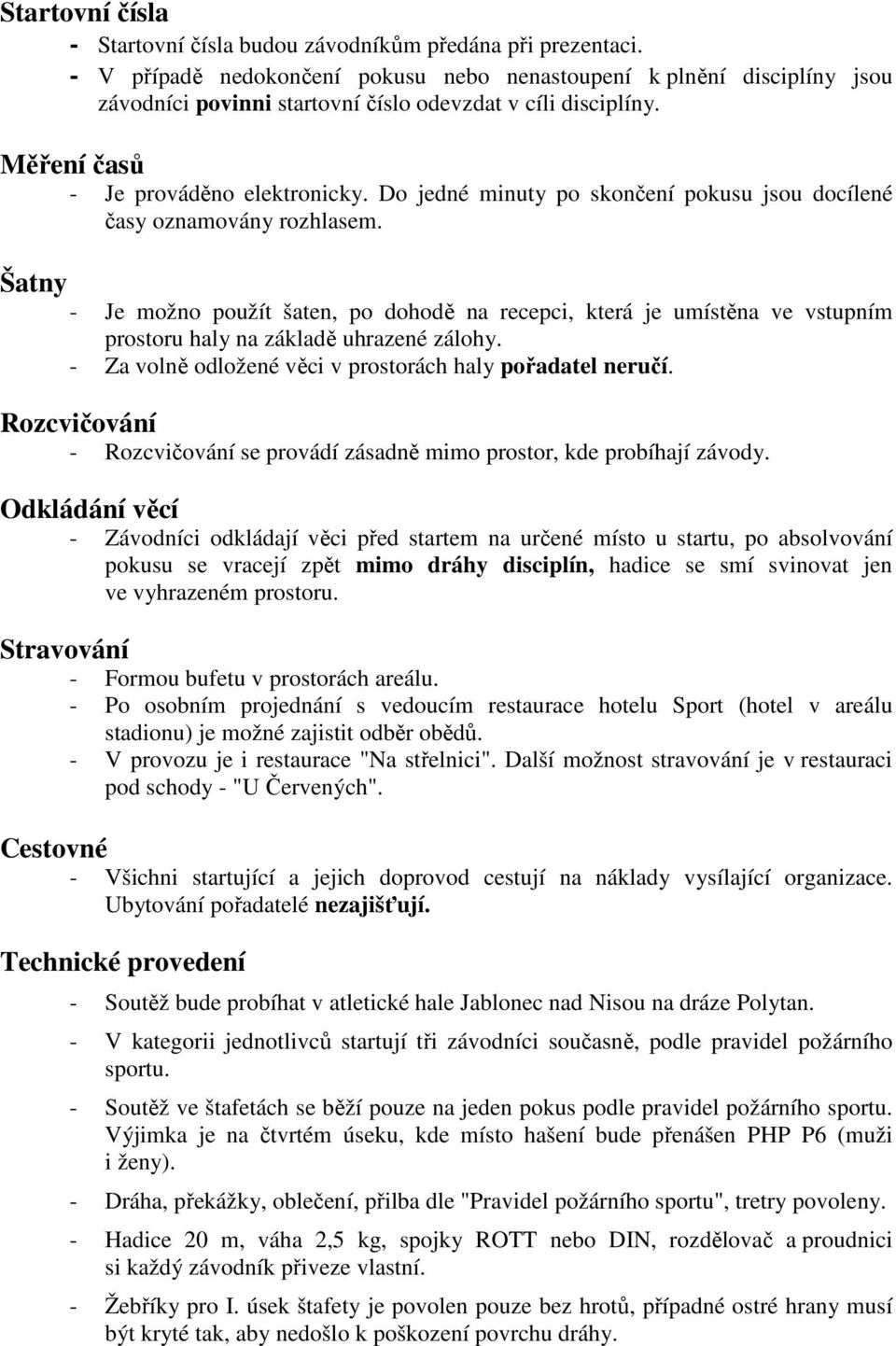 Startovní čísla
- Startovní čísla budou závodníkům předána při prezentaci.
- V případě nedokončení pokusu nebo nenastoupení k plnění disciplíny jsou závodníci povinni startovní číslo odevzdat v cíli disciplíny.

Měření časů
- Je prováděno elektronicky. Do jedné minuty po skončení pokusu jsou docílené časy oznamovány rozhlasem.

Šatny
- Je možno použít šaten, po dohodě na recepci, která je umístěna ve vstupním prostoru haly na základě uhrazené zálohy.
- Za volně odložené věci v prostorách haly pořadatel neručí.

Rozcvičování
- Rozcvičování se provádí zásadně mimo prostor, kde probíhají závody.

Odkládání věcí
- Závodníci odkládají věci před startem na určené místo u startu, po absolvování pokusu se vracejí zpět mimo dráhy disciplín, hadice se smí svinovat jen ve vyhrazeném prostoru.

Stravování
- Formou bufetu v prostorách areálu.
- Po osobním projednání s vedoucím restaurace hotelu Sport (hotel v areálu stadionu) je možné zajistit odběr obědů.
- V provozu je i restaurace "Na střelnici". Další možnost stravování je v restauraci pod schody - "U Červených".

Cestovné
- Všichni startující a jejich doprovod cestují na náklady vysílající organizace. Ubytování pořadatelé nezajišťují.

Technické provedení
- Soutěž bude probíhat v atletické hale Jablonec nad Nisou na dráze Polytan.
- V kategorii jednotlivců startují tři závodníci současně, podle pravidel požárního sportu.
- Soutěž ve štafetách se běží pouze na jeden pokus podle pravidel požárního sportu. Výjimka je na čtvrtém úseku, kde místo hašení bude přenášen PHP P6 (muži i ženy).
- Dráha, překážky, oblečení, přilba dle "Pravidel požárního sportu", tretry povoleny.
- Hadice 20 m, váha 2,5 kg, spojky ROTT nebo DIN, rozdělovač a proudnici si každý závodník přiveze vlastní.
- Žebříky pro I. úsek štafety je povolen pouze bez hrotů, případné ostré hrany musí být kryté tak, aby nedošlo k poškození povrchu dráhy.